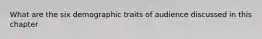 What are the six demographic traits of audience discussed in this chapter